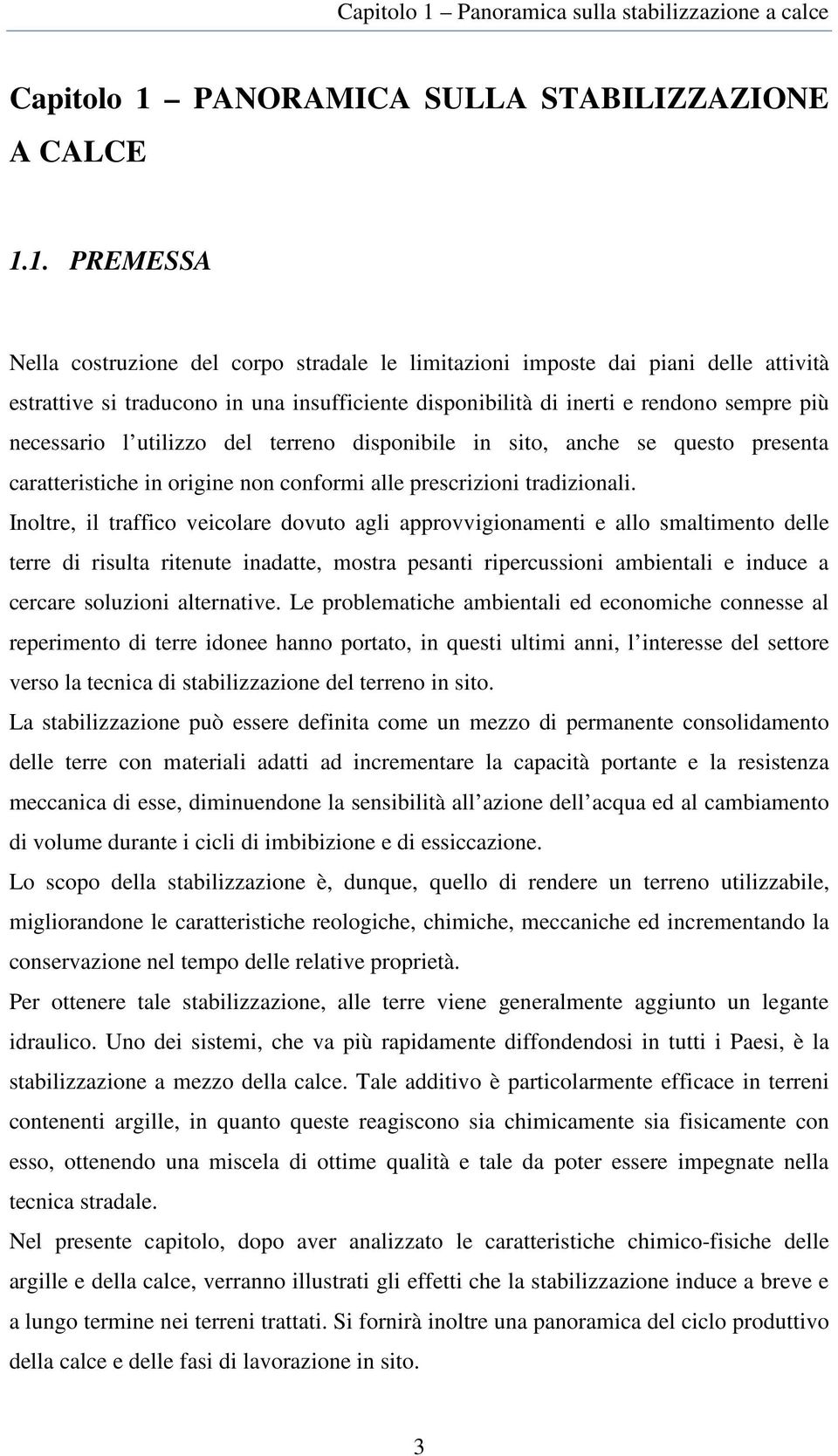 Capitolo 1 – Panoramica sulla stabilizzazione a calce

Capitolo 1 – PANORAMICA SULLA STABILIZZAZIONE A CALCE

1.1. PREMESSA

Nella costruzione del corpo stradale le limitazioni imposte dai piani delle attività estrattive si traducono in una insufficiente disponibilità di inerti e rendono sempre più necessario l utilizzo del terreno disponibile in sito, anche se questo presenta caratteristiche in origine non conformi alle prescrizioni tradizionali.

Inoltre, il traffico veicolare dovuto agli approvvigionamenti e allo smaltimento delle terre di risulta ritenute inadatte, mostra pesanti ripercussioni ambientali e induce a cercare soluzioni alternative. Le problematiche ambientali ed economiche connesse al reperimento di terre idonee hanno portato, in questi ultimi anni, l interesse del settore verso la tecnica di stabilizzazione del terreno in sito.

La stabilizzazione può essere definita come un mezzo di permanente consolidamento delle terre con materiali adatti ad incrementare la capacità portante e la resistenza meccanica di esse, diminuendone la sensibilità all azione dell acqua ed al cambiamento di volume durante i cicli di imbibizione e di essiccazione.

Lo scopo della stabilizzazione è, dunque, quello di rendere un terreno utilizzabile, migliorandone le caratteristiche reologiche, chimiche, meccaniche ed incrementando la conservazione nel tempo delle relative proprietà.

Per ottenere tale stabilizzazione, alle terre viene generalmente aggiunto un legante idraulico. Uno dei sistemi, che va più rapidamente diffondendosi in tutti i Paesi, è la stabilizzazione a mezzo della calce. Tale additivo è particolarmente efficace in terreni contenenti argille, in quanto queste reagiscono sia chimicamente sia fisicamente con esso, ottenendo una miscela di ottime qualità e tale da poter essere impegnate nella tecnica stradale.

Nel presente capitolo, dopo aver analizzato le caratteristiche chimico-fisiche delle argille e della calce, verranno illustrati gli effetti che la stabilizzazione induce a breve e a lungo termine nei terreni trattati. Si fornirà inoltre una panoramica del ciclo produttivo della calce e delle fasi di lavorazione in sito.

3